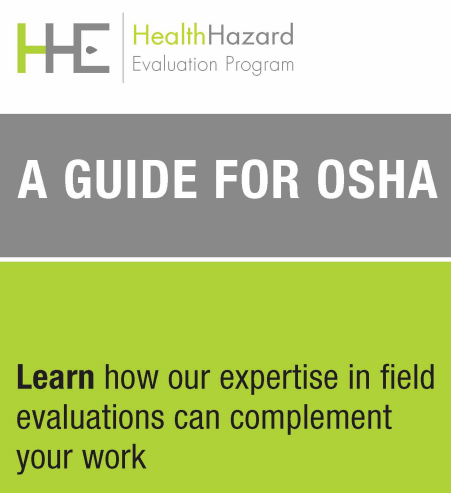 HHE

HealthHazard
Evaluation Program

A GUIDE FOR OSHA

Learn how our expertise in field evaluations can complement your work